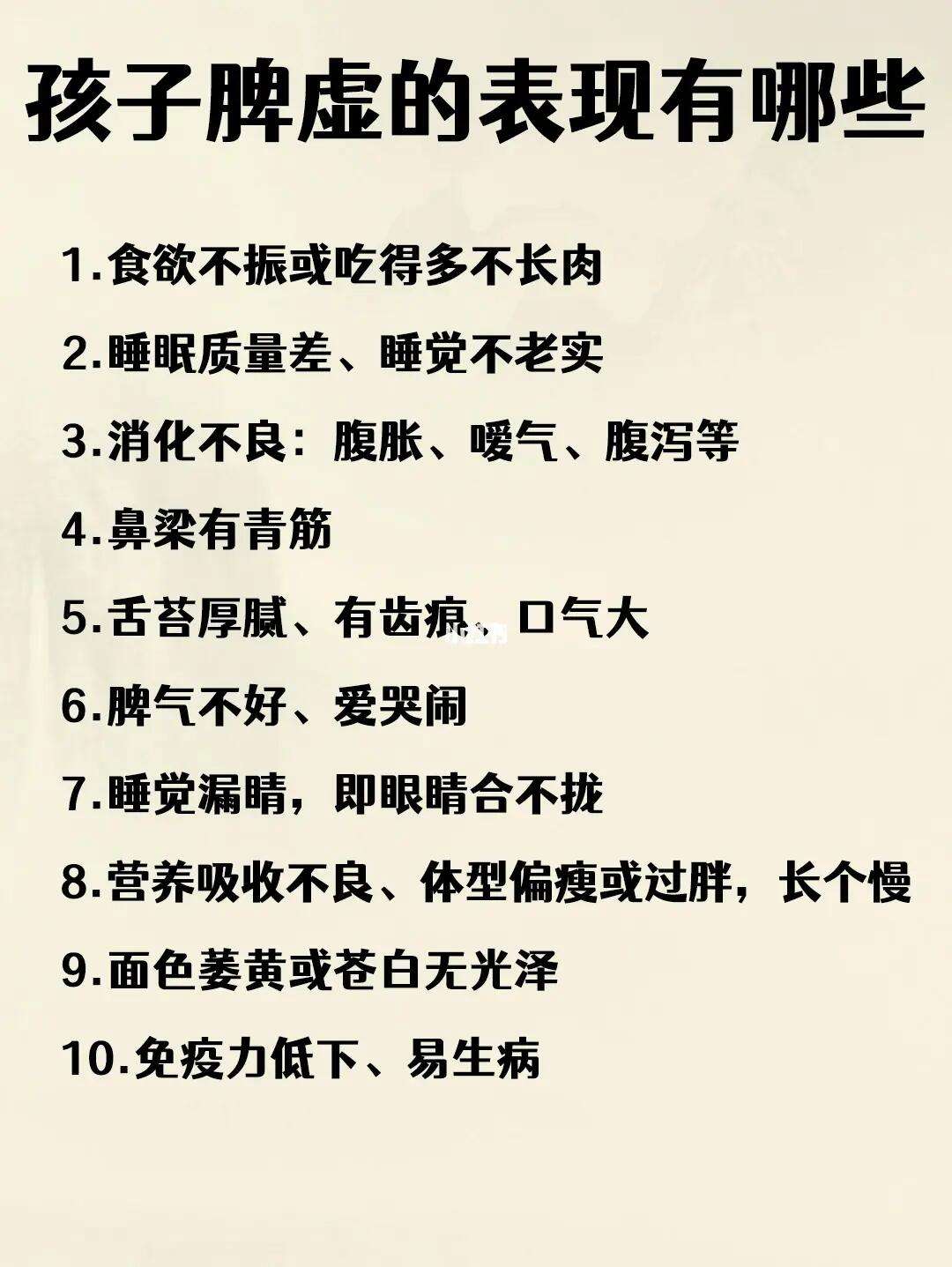 孩子脾虚的表现有哪些

1.食欲不振或吃得多不长肉

2.睡眠质量差、睡觉不老实

3.消化不良：腹胀、嗳气、腹泻等

4.鼻梁有青筋

5.舌苔厚腻、有齿痕、口气大

6.脾气不好、爱哭闹

7.睡觉漏睛，即眼睛合不拢

8.营养吸收不良、体型偏瘦或过胖，长个慢

9.面色萎黄或苍白无光泽

10.免疫力低下、易生病